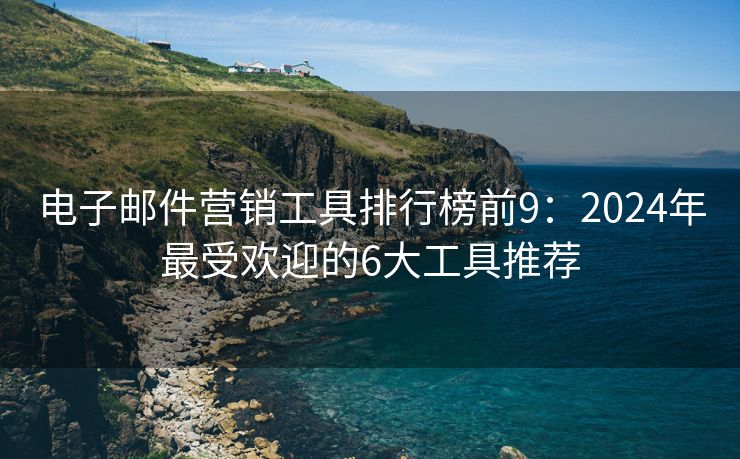 电子邮件营销工具排行榜前9：2024年最受欢迎的6大工具推荐